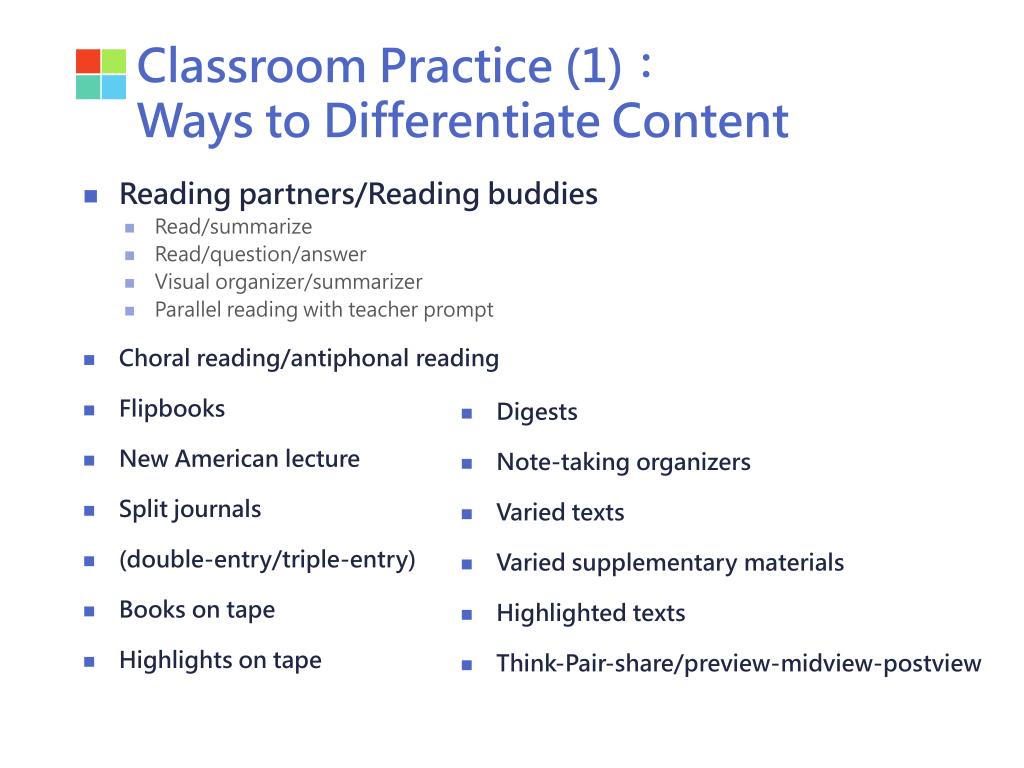 Classroom Practice (1)：
Ways to Differentiate Content

- Reading partners/Reading buddies
  - Read/summarize
  - Read/question/answer
  - Visual organizer/summarizer
  - Parallel reading with teacher prompt
- Choral reading/antiphonal reading
- Flipbooks
- New American lecture
- Split journals
- (double-entry/triple-entry)
- Books on tape
- Highlights on tape

- Digests
- Note-taking organizers
- Varied texts
- Varied supplementary materials
- Highlighted texts
- Think-Pair-share/preview-midview-postview